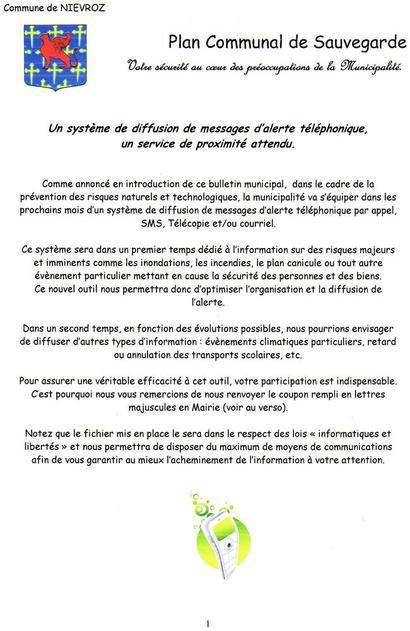 Commune de NIEVROZ

Plan Communal de Sauvegarde

Votre sécurité au cœur des préoccupations de la Municipalité.

Un système de diffusion de messages d'alerte téléphonique, un service de proximité attendu.

Comme annoncé en introduction de ce bulletin municipal, dans le cadre de la prévention des risques naturels et technologiques, la municipalité va s'équiper dans les prochains mois d'un système de diffusion de messages d'alerte téléphonique par appel, SMS, Télécopie et/ou courriel.

Ce système sera dans un premier temps dédié à l'information sur des risques majeurs et imminents comme les inondations, les incendies, le plan canicule ou tout autre évènement particulier mettant en cause la sécurité des personnes et des biens. Ce nouvel outil nous permettra donc d'optimiser l'organisation et la diffusion de l'alerte.

Dans un second temps, en fonction des évolutions possibles, nous pourrions envisager de diffuser d'autres types d'information : évènements climatiques particuliers, retard ou annulation des transports scolaires, etc.

Pour assurer une véritable efficacité à cet outil, votre participation est indispensable. C'est pourquoi nous vous remercions de nous renvoyer le coupon rempli en lettres majuscules en Mairie (voir au verso).

Notez que le fichier mis en place le sera dans le respect des lois « informatiques et libertés » et nous permettra de disposer du maximum de moyens de communications afin de vous garantir au mieux l'acheminement de l'information à votre attention.

1